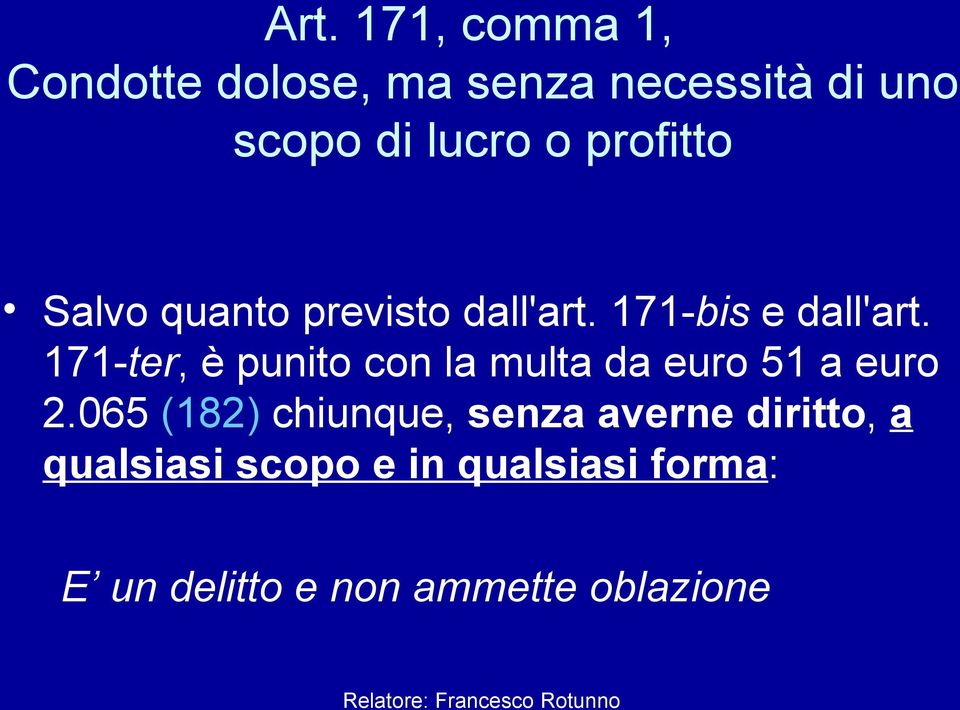 Art. 171, comma 1,
Condotte dolose, ma senza necessità di uno scopo di lucro o profitto

• Salvo quanto previsto dall'art. 171-bis e dall'art. 171-ter, è punito con la multa da euro 51 a euro 2.065 (182) chiunque, senza averne diritto, a qualsiasi scopo e in qualsiasi forma:

E' un delitto e non ammette oblazione

Relatore: Francesco Rotunno